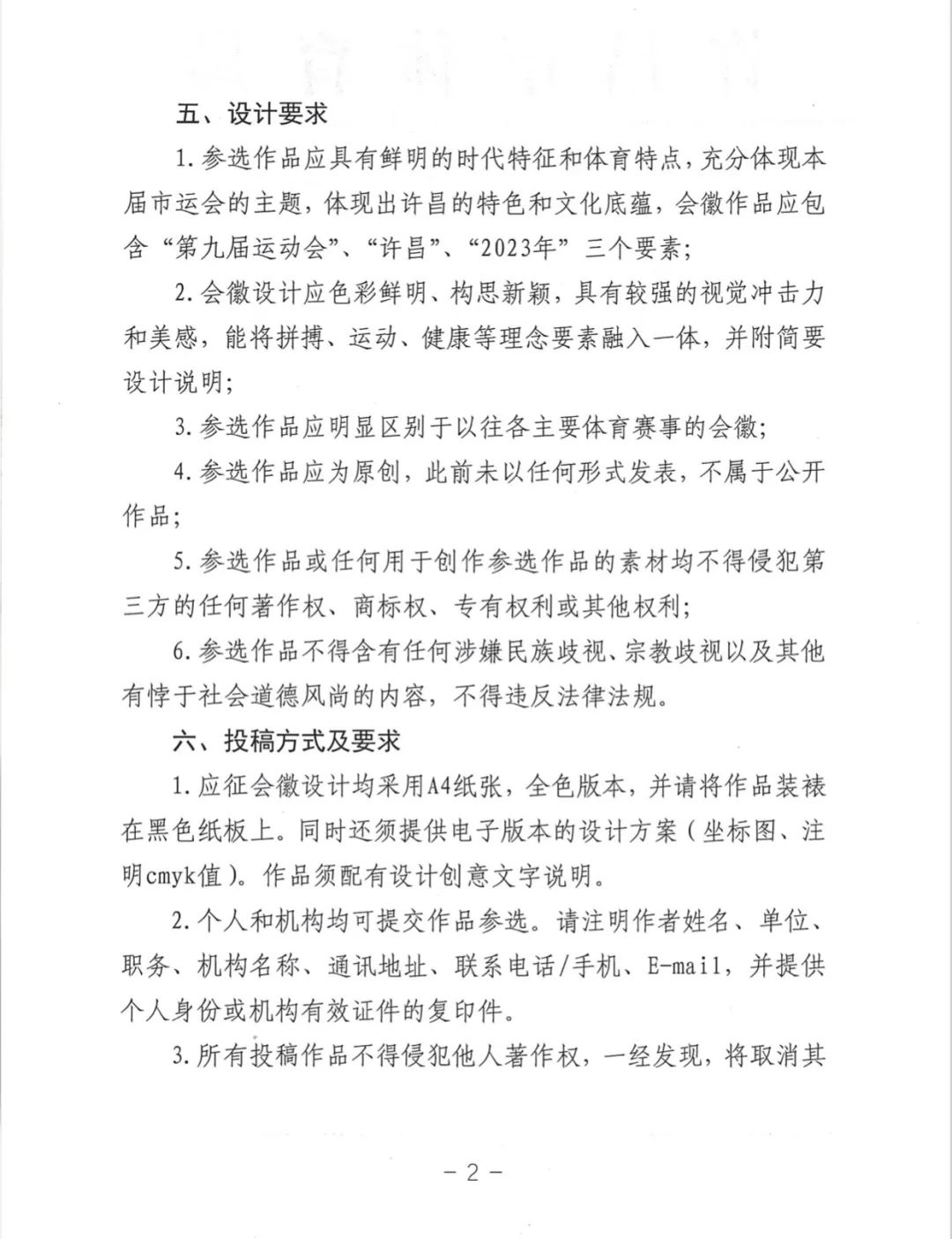 五、设计要求

1.参选作品应具有鲜明的时代特征和体育特点，充分体现本届市运会的主题，体现出许昌的特色和文化底蕴，会徽作品应包含“第九届运动会”、“许昌”、“2023年”三个要素；

2.会徽设计应色彩鲜明、构思新颖，具有较强的视觉冲击力和美感，能将拼搏、运动、健康等理念要素融入一体，并附简要设计说明；

3.参选作品应明显区别于以往各主要体育赛事的会徽；

4.参选作品应为原创，此前未以任何形式发表，不属于公开作品；

5.参选作品或任何用于创作参选作品的素材均不得侵犯第三方的任何著作权、商标权、专有权利或其他权利；

6.参选作品不得含有任何涉嫌民族歧视、宗教歧视以及其他有悖于社会道德风尚的内容，不得违反法律法规。

六、投稿方式及要求

1.应征会徽设计均采用A4纸张，全色版本，并请将作品装裱在黑色纸板上。同时还须提供电子版本的设计方案（坐标图、注明cmyk值）。作品须配有设计创意文字说明。

2.个人和机构均可提交作品参选。请注明作者姓名、单位、职务、机构名称、通讯地址、联系电话/手机、E-mail，并提供个人身份或机构有效证件的复印件。

3.所有投稿作品不得侵犯他人著作权，一经发现，将取消其

－2－